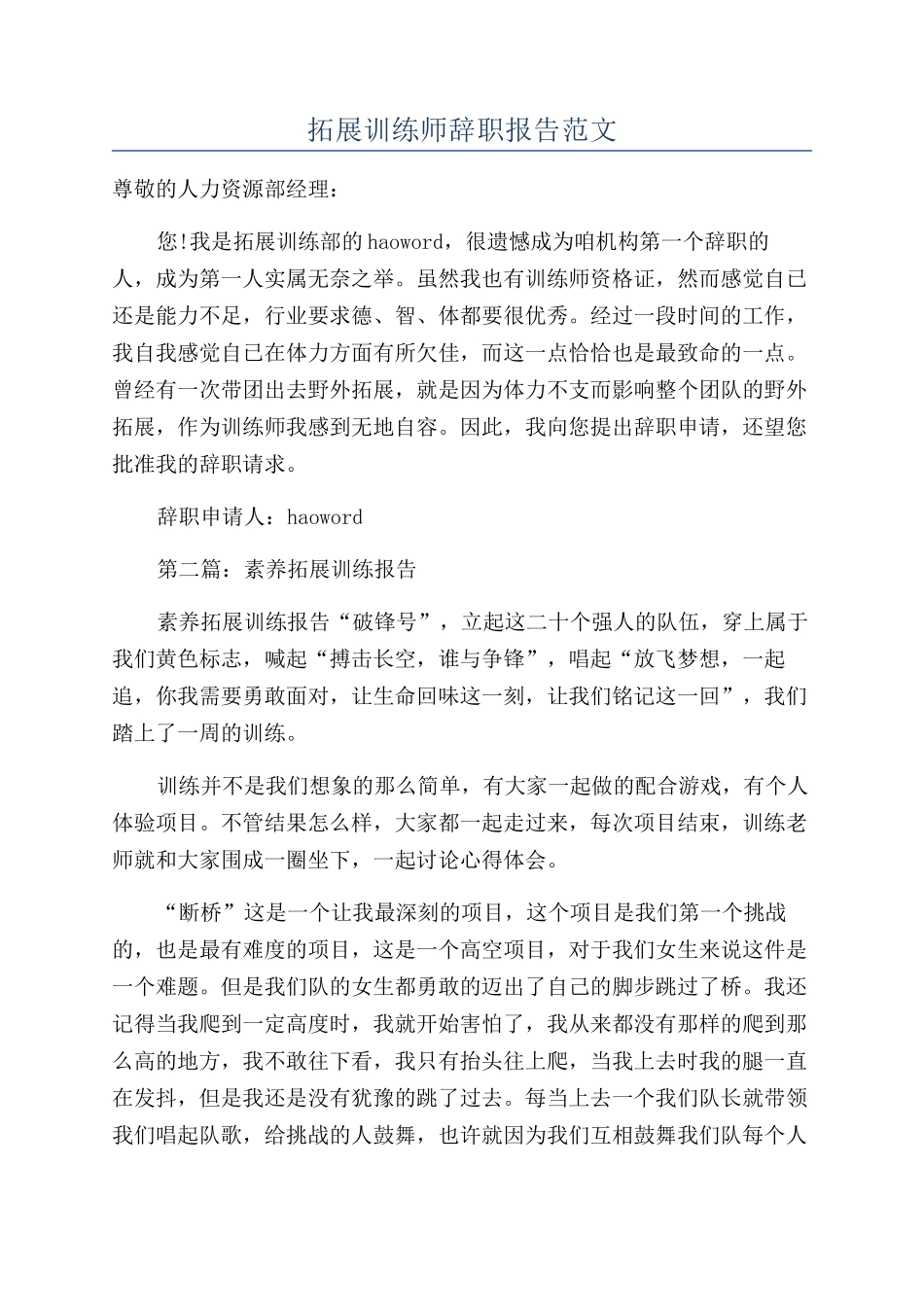 拓展训练师辞职报告范文

尊敬的人力资源部经理：

您!我是拓展训练部的haoword，很遗憾成为咱机构第一个辞职的人，成为第一人实属无奈之举。虽然我也有训练师资格证，然而感觉自己还是能力不足，行业要求德、智、体都要很优秀。经过一段时间的工作，我自我感觉自己在体力方面有所欠佳，而这一点恰恰也是最致命的一点。曾经有一次带团出去野外拓展，就是因为体力不支而影响整个团队的野外拓展，作为训练师我感到无地自容。因此，我向您提出辞职申请，还望您批准我的辞职请求。

辞职申请人：haoword

第二篇：素养拓展训练报告

素养拓展训练报告“破锋号”，立起这二十个强人的队伍，穿上属于我们黄色标志，喊起“搏击长空，谁与争锋”，唱起“放飞梦想，一起追，你我需要勇敢面对，让生命回味这一刻，让我们铭记这一回”，我们踏上了一周的训练。

训练并不是我们想象的那么简单，有大家一起做的配合游戏，有个人体验项目。不管结果怎么样，大家都一起走过来，每次项目结束，训练老师就和大家围成一圈坐下，一起讨论心得体会。

“断桥”这是一个让我最深刻的项目，这个项目是我们第一个挑战的，也是最有难度的项目，这是一个高空项目，对于我们女生来说这件是一个难题。但是我们队的女生都勇敢的迈出了自己的脚步跳过了桥。我还记得当我爬到一定高度时，我就开始害怕了，我从来都没有那样的爬到那么高的地方，我不敢往下看，我只有抬头往上爬，当我上去时我的腿一直在发抖，但是我还是没有犹豫的跳了过去。每当上去一个我们队长就带领我们唱起队歌，给挑战的人鼓舞，也许就因为我们互相鼓舞我们队每个人